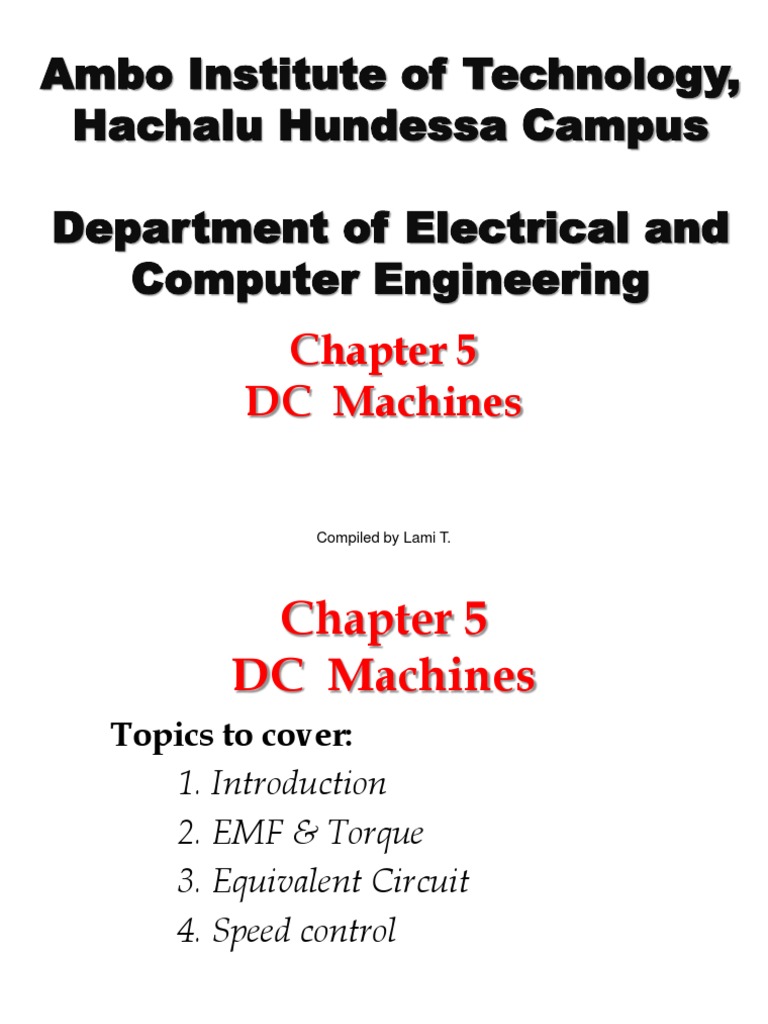 Ambo Institute of Technology, Hachalu Hundessa Campus

Department of Electrical and Computer Engineering

Chapter 5
DC Machines

Compiled by Lami T.

Chapter 5
DC Machines

Topics to cover:
1. Introduction
2. EMF & Torque
3. Equivalent Circuit
4. Speed control